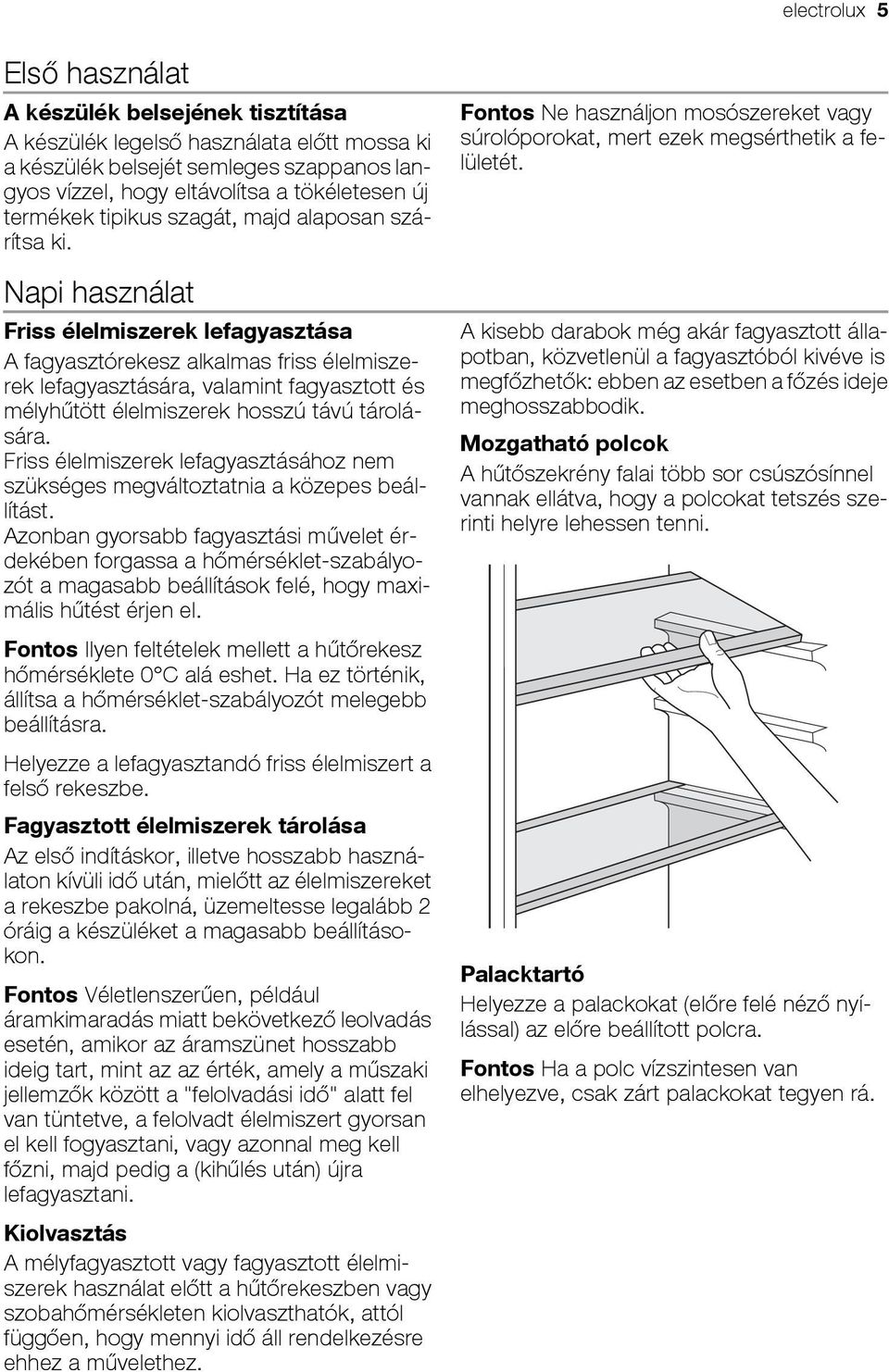 electrolux 5

Első használat

A készülék belsejének tisztítása

A készülék legelső használata előtt mossa ki a készülék belsejét semleges szappanos langyos vízzel, hogy eltávolítsa a tökéletesen új termékek tipikus szagát, majd alaposan szárítsa ki.

Fontos Ne használjon mosószereket vagy súrolóporokat, mert ezek megsérthetik a felületét.

Napi használat

Friss élelmiszerek lefagyasztása

A fagyasztórekesz alkalmas friss élelmiszerek lefagyasztására, valamint fagyasztott és mélyhűtött élelmiszerek hosszú távú tárolására.

Friss élelmiszerek lefagyasztásához nem szükséges megváltoztatnia a közepes beállítást.

Azonban gyorsabb fagyasztási művelet érdekében forgassa a hőmérséklet-szabályozót a magasabb beállítások felé, hogy maximális hűtést érjen el.

Fontos Ilyen feltételek mellett a hűtőrekesz hőmérséklete 0°C alá eshet. Ha ez történik, állítsa a hőmérséklet-szabályozót melegebb beállításra.

Helyezze a lefagyasztandó friss élelmiszert a felső rekeszbe.

Fagyasztott élelmiszerek tárolása

Az első indításkor, illetve hosszabb használaton kívüli idő után, mielőtt az élelmiszereket a rekeszbe pakolná, üzemeltesse legalább 2 óráig a készüléket a magasabb beállításokon.

Fontos Véletlenszerűen, például áramkimaradás miatt bekövetkező leolvadás esetén, amikor az áramszünet hosszabb ideig tart, mint az az érték, amely a műszaki jellemzők között a "felolvadási idő" alatt fel van tüntetve, a felolvadt élelmiszert gyorsan el kell fogyasztani, vagy azonnal meg kell főzni, majd pedig a (kihűlés után) újra lefagyasztani.

Kiolvasztás

A mélyfagyasztott vagy fagyasztott élelmiszerek használat előtt a hűtőrekeszben vagy szobahőmérsékleten kiolvaszthatók, attól függően, hogy mennyi idő áll rendelkezésre ehhez a művelethez.

A kisebb darabok még akár fagyasztott állapotban, közvetlenül a fagyasztóból kivéve is megfőzhetők: ebben az esetben a főzés ideje meghosszabbodik.

Mozgatható polcok

A hűtőszekrény falai több sor csúszósínnel vannak ellátva, hogy a polcokat tetszés szerinti helyre lehessen tenni.

Palacktartó

Helyezze a palackokat (előre felé néző nyílással) az előre beállított polcra.

Fontos Ha a polc vízszintesen van elhelyezve, csak zárt palackokat tegyen rá.